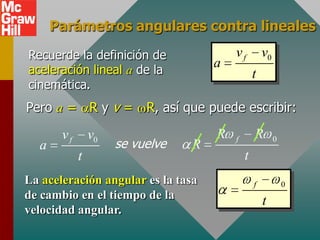 Mc Graw Hill

Parámetros angulares contra lineales

Recuerde la definición de aceleración lineal $a$ de la cinemática.

$a = \frac{v_f - v_0}{t}$

Pero $a = \alpha R$ y $v = \omega R$, así que puede escribir:

$a = \frac{v_f - v_0}{t}$ se vuelve $\alpha R = \frac{R\omega_f - R\omega_0}{t}$

La aceleración angular es la tasa de cambio en el tiempo de la velocidad angular.

$\alpha = \frac{\omega_f - \omega_0}{t}$